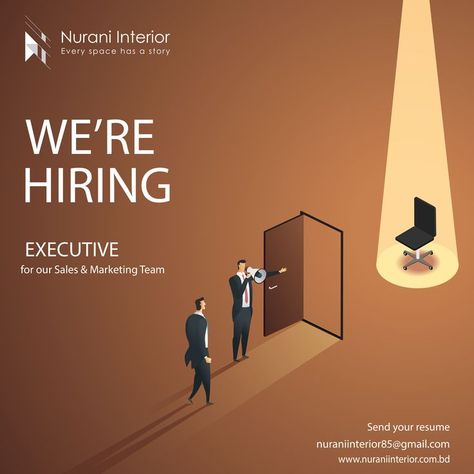 Nurani Interior
Every space has a story

WE'RE HIRING

EXECUTIVE
for our Sales & Marketing Team

Send your resume
nuraniinterior85@gmail.com
www.nuraniinterior.com.bd